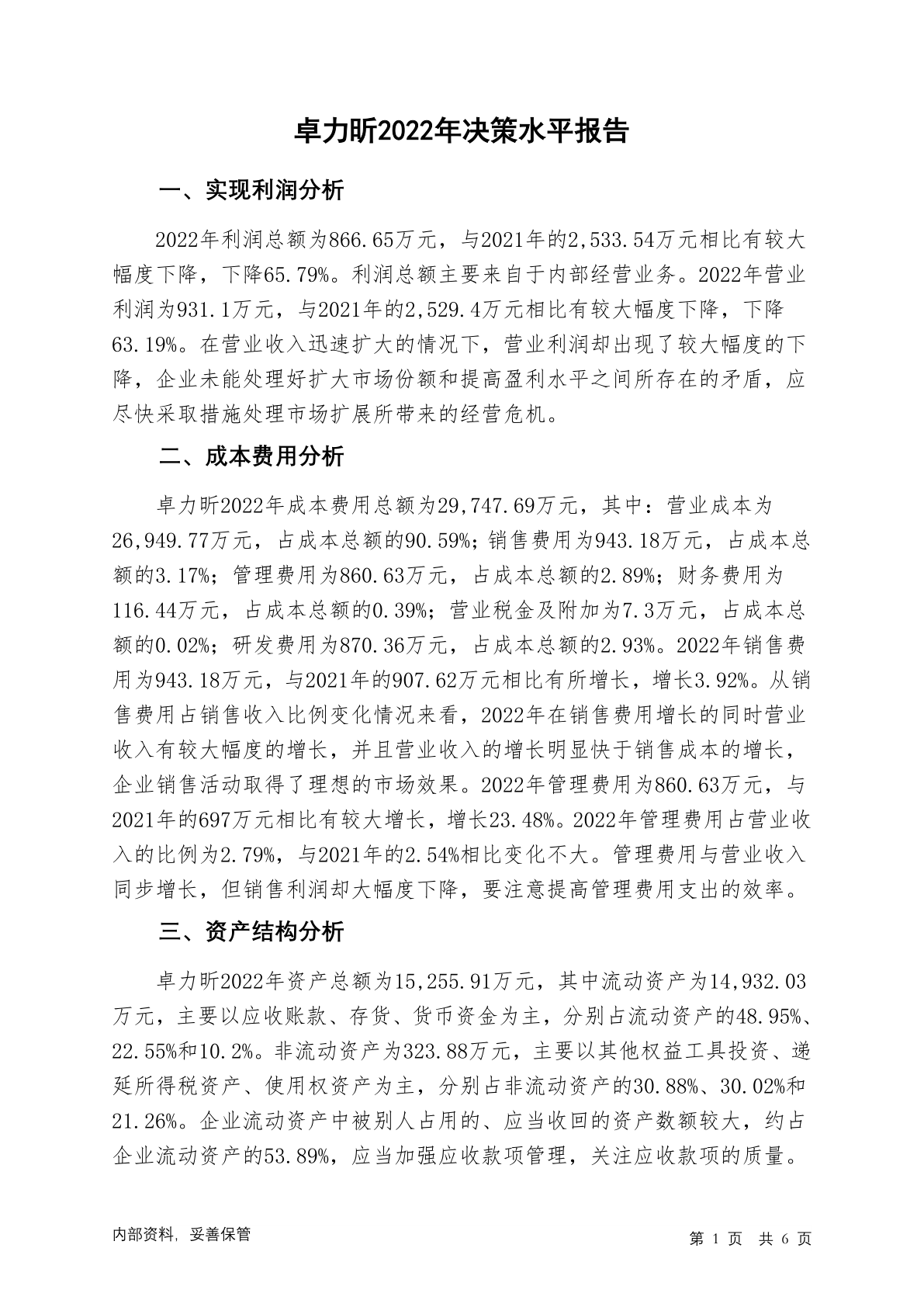 卓力昕2022年决策水平报告

一、实现利润分析

2022年利润总额为866.65万元，与2021年的2,533.54万元相比有较大幅度下降，下降65.79%。利润总额主要来自于内部经营业务。2022年营业利润为931.1万元，与2021年的2,529.4万元相比有较大幅度下降，下降63.19%。在营业收入迅速扩大的情况下，营业利润却出现了较大幅度的下降，企业未能处理好扩大市场份额和提高盈利水平之间所存在的矛盾，应尽快采取措施处理市场扩展所带来的经营危机。

二、成本费用分析

卓力昕2022年成本费用总额为29,747.69万元，其中：营业成本为26,949.77万元，占成本总额的90.59%；销售费用为943.18万元，占成本总额的3.17%；管理费用为860.63万元，占成本总额的2.89%；财务费用为116.44万元，占成本总额的0.39%；营业税金及附加为7.3万元，占成本总额的0.02%；研发费用为870.36万元，占成本总额的2.93%。2022年销售费用为943.18万元，与2021年的907.62万元相比有所增长，增长3.92%。从销售费用占销售收入比例变化情况来看，2022年在销售费用增长的同时营业收入有较大幅度的增长，并且营业收入的增长明显快于销售成本的增长，企业销售活动取得了理想的市场效果。2022年管理费用为860.63万元，与2021年的697万元相比有较大增长，增长23.48%。2022年管理费用占营业收入的比例为2.79%，与2021年的2.54%相比变化不大。管理费用与营业收入同步增长，但销售利润却大幅度下降，要注意提高管理费用支出的效率。

三、资产结构分析

卓力昕2022年资产总额为15,255.91万元，其中流动资产为14,932.03万元，主要以应收账款、存货、货币资金为主，分别占流动资产的48.95%、22.55%和10.2%。非流动资产为323.88万元，主要以其他权益工具投资、递延所得税资产、使用权资产为主，分别占非流动资产的30.88%、30.02%和21.26%。企业流动资产中被别人占用的、应当收回的资产数额较大，约占企业流动资产的53.89%，应当加强应收款项管理，关注应收款项的质量。

内部资料，妥善保管

第 1 页 共 6 页